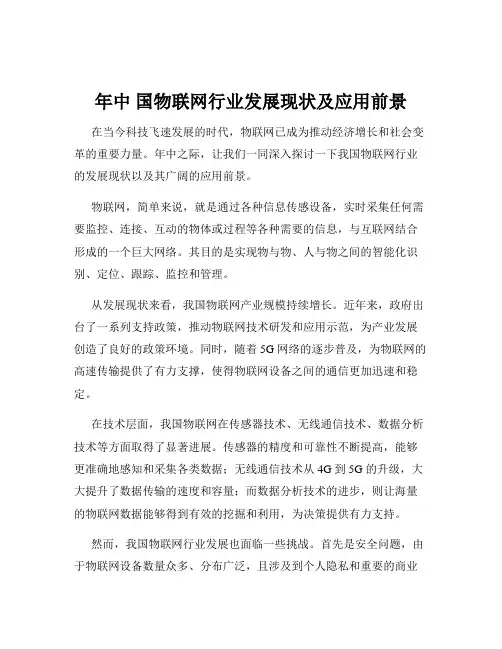 年中 国物联网行业发展现状及应用前景

在当今科技飞速发展的时代，物联网已成为推动经济增长和社会变革的重要力量。年中之际，让我们一同深入探讨一下我国物联网行业的发展现状以及其广阔的应用前景。

物联网，简单来说，就是通过各种信息传感设备，实时采集任何需要监控、连接、互动的物体或过程等各种需要的信息，与互联网结合形成的一个巨大网络。其目的是实现物与物、人与物之间的智能化识别、定位、跟踪、监控和管理。

从发展现状来看，我国物联网产业规模持续增长。近年来，政府出台了一系列支持政策，推动物联网技术研发和应用示范，为产业发展创造了良好的政策环境。同时，随着 5G 网络的逐步普及，为物联网的高速传输提供了有力支撑，使得物联网设备之间的通信更加迅速和稳定。

在技术层面，我国物联网在传感器技术、无线通信技术、数据分析技术等方面取得了显著进展。传感器的精度和可靠性不断提高，能够更准确地感知和采集各类数据；无线通信技术从 4G 到 5G 的升级，大大提升了数据传输的速度和容量；而数据分析技术的进步，则让海量的物联网数据能够得到有效的挖掘和利用，为决策提供有力支持。

然而，我国物联网行业发展也面临一些挑战。首先是安全问题，由于物联网设备数量众多、分布广泛，且涉及到个人隐私和重要的商业